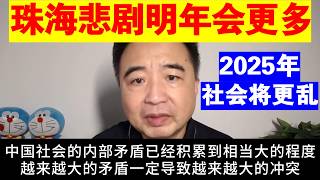 珠海悲剧明年会更多

2025年
社会将更乱

中国社会的内部矛盾已经积累到相当大的程度
越来越大的矛盾一定导致越来越大的冲突